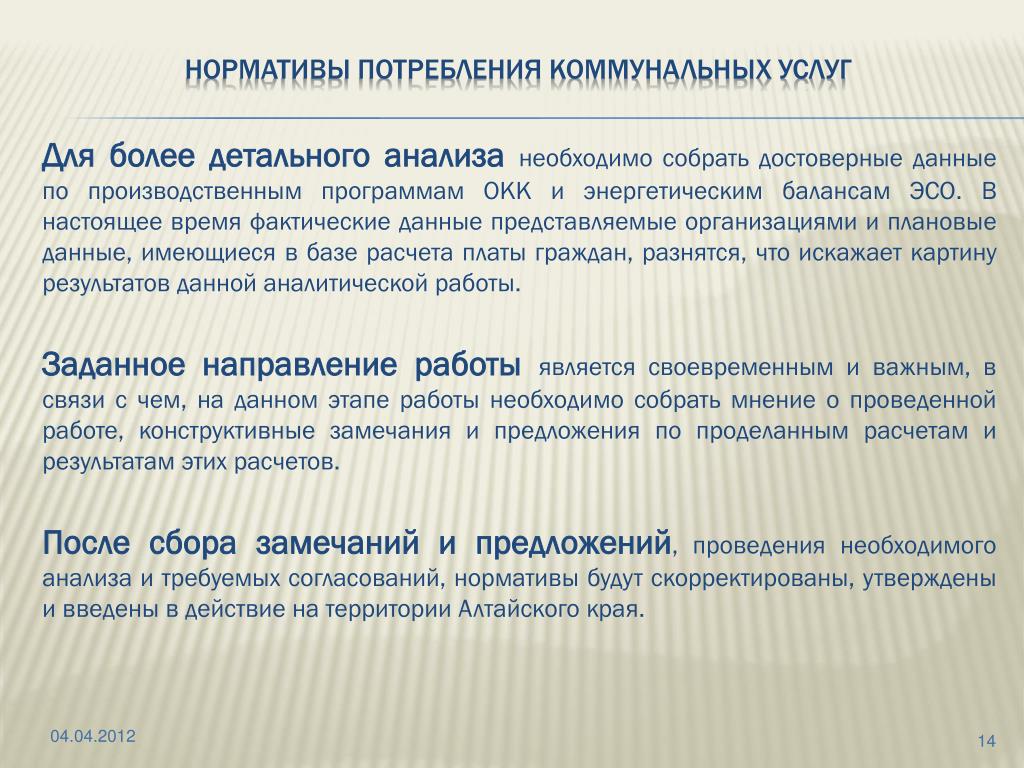 НОРМАТИВЫ ПОТРЕБЛЕНИЯ КОММУНАЛЬНЫХ УСЛУГ

Для более детального анализа необходимо собрать достоверные данные по производственным программам ОКК и энергетическим балансам ЭСО. В настоящее время фактические данные представляемые организациями и плановые данные, имеющиеся в базе расчета платы граждан, разнятся, что искажает картину результатов данной аналитической работы.

Заданное направление работы является своевременным и важным, в связи с чем, на данном этапе работы необходимо собрать мнение о проведенной работе, конструктивные замечания и предложения по проделанным расчетам и результатам этих расчетов.

После сбора замечаний и предложений, проведения необходимого анализа и требуемых согласований, нормативы будут скорректированы, утверждены и введены в действие на территории Алтайского края.

04.04.2012

14